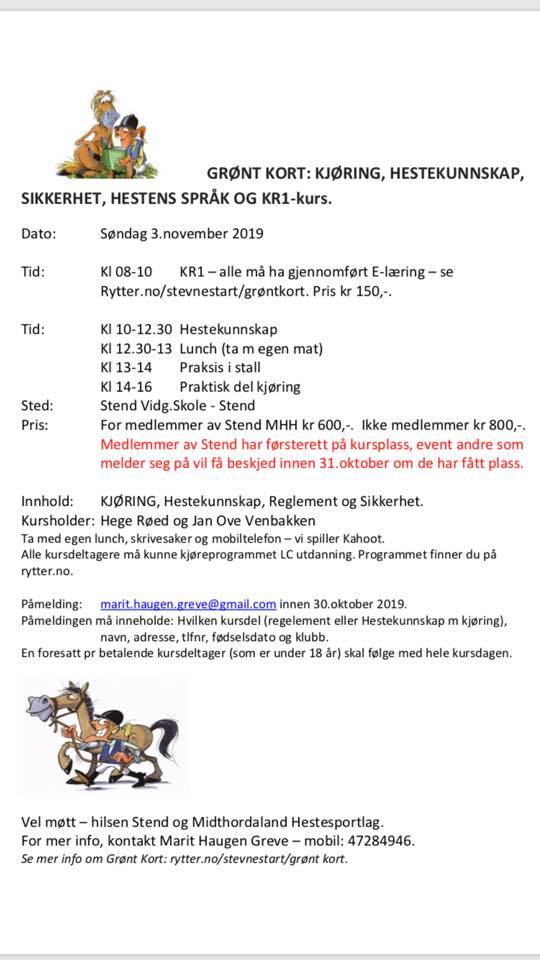 GRØNT KORT: KJØRING, HESTEKUNNSKAP, SIKKERHET, HESTENS SPRÅK OG KR1-kurs.

Dato: Søndag 3.november 2019

Tid: Kl 08-10 KR1 – alle må ha gjennomført E-læring – se Rytter.no/stevnestart/grøntkort. Pris kr 150,-.

Tid: Kl 10-12.30 Hestekunnskap
Kl 12.30-13 Lunch (ta m egen mat)
Kl 13-14 Praksis i stall
Kl 14-16 Praktisk del kjøring
Sted: Stend Vidg.Skole - Stend
Pris: For medlemmer av Stend MHH kr 600,-. Ikke medlemmer kr 800,-.
Medlemmer av Stend har førsterett på kursplass, event andre som melder seg på vil få beskjed innen 31.oktober om de har fått plass.

Innhold: KJØRING, Hestekunnskap, Reglement og Sikkerhet.
Kursholder: Hege Røed og Jan Ove Venbakken
Ta med egen lunch, skrivesaker og mobiltelefon – vi spiller Kahoot.
Alle kursdeltagere må kunne kjøreprogrammet LC utdanning. Programmet finner du på rytter.no.

Påmelding: marit.haugen.greve@gmail.com innen 30.oktober 2019.
Påmeldingen må inneholde: Hvilken kursdel (regelement eller Hestekunnskap m kjøring), navn, adresse, tlfnr, fødselsdato og klubb.
En foresatt pr betalende kursdeltager (som er under 18 år) skal følge med hele kursdagen.

Vel møtt – hilsen Stend og Midthordaland Hestesportlag.
For mer info, kontakt Marit Haugen Greve – mobil: 47284946.
Se mer info om Grønt Kort: rytter.no/stevnestart/grønt kort.